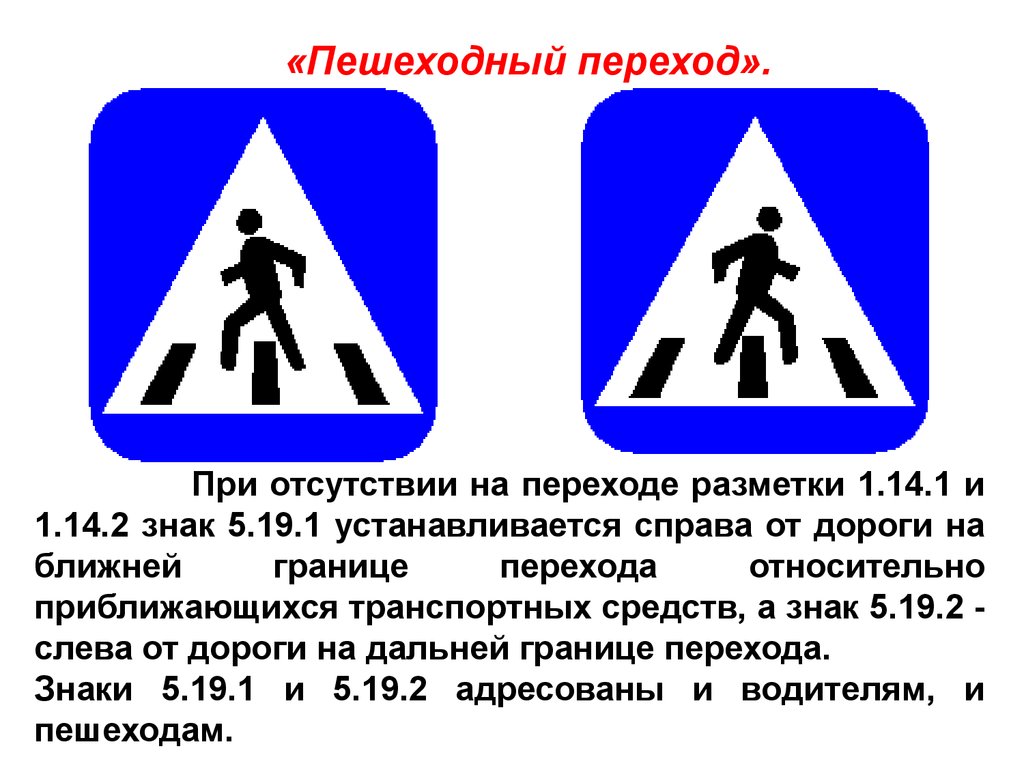 «Пешеходный переход».

При отсутствии на переходе разметки 1.14.1 и 1.14.2 знак 5.19.1 устанавливается справа от дороги на ближней границе перехода относительно приближающихся транспортных средств, а знак 5.19.2 - слева от дороги на дальней границе перехода.

Знаки 5.19.1 и 5.19.2 адресованы и водителям, и пешеходам.